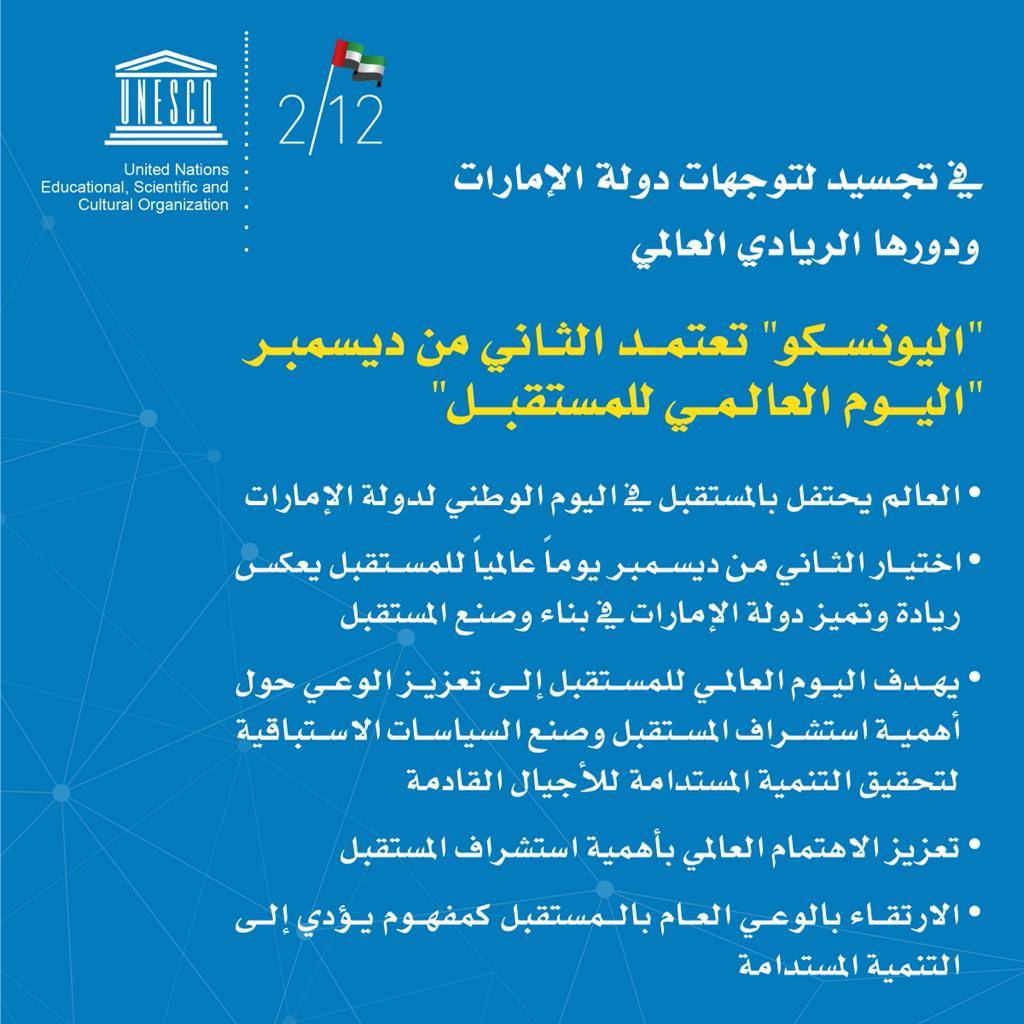 UNESCO

United Nations
Educational, Scientific and
Cultural Organization

2/12

في تجسيد لتوجهات دولة الإمارات ودورها الريادي العالمي

"اليونسكو" تعتمد الثاني من ديسمبر "اليوم العالمي للمستقبل"

• العالم يحتفل بالمستقبل في اليوم الوطني لدولة الإمارات

• اختيار الثاني من ديسمبر يوماً عالمياً للمستقبل يعكس ريادة وتميز دولة الإمارات في بناء وصنع المستقبل

• يهدف اليوم العالمي للمستقبل إلى تعزيز الوعي حول أهمية استشراف المستقبل وصنع السياسات الاستباقية لتحقيق التنمية المستدامة للأجيال القادمة

• تعزيز الاهتمام العالمي بأهمية استشراف المستقبل

• الارتقاء بالوعي العام بالمستقبل كمفهوم يؤدي إلى التنمية المستدامة